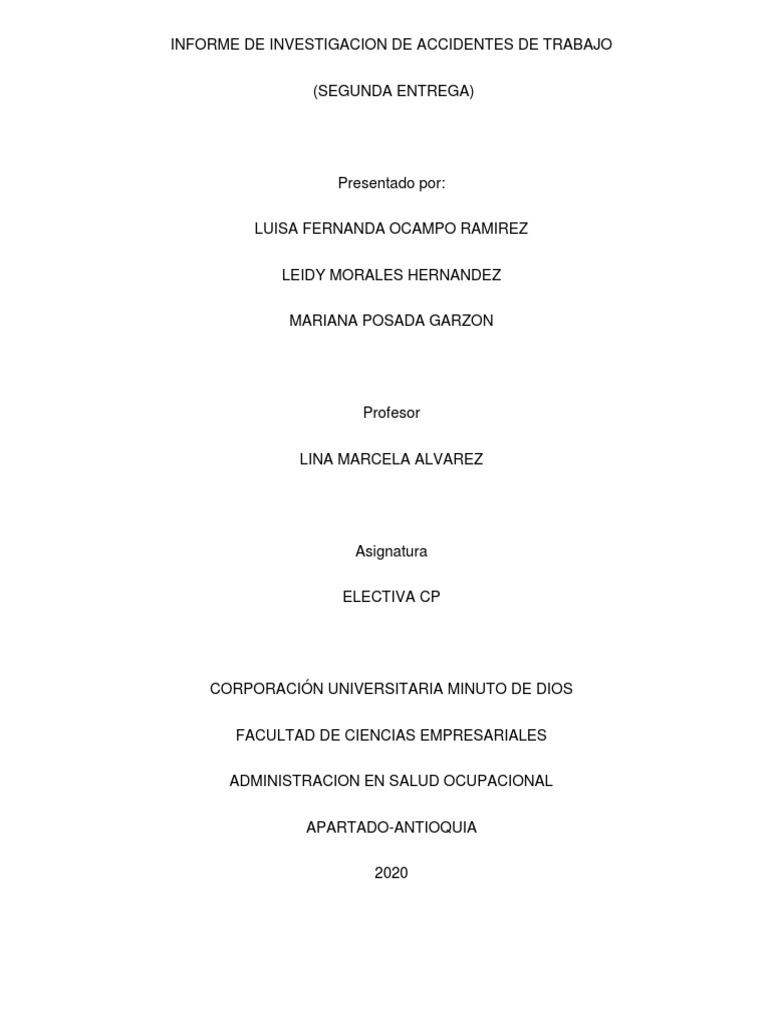 INFORME DE INVESTIGACION DE ACCIDENTES DE TRABAJO

(SEGUNDA ENTREGA)

Presentado por:

LUISA FERNANDA OCAMPO RAMIREZ

LEIDY MORALES HERNANDEZ

MARIANA POSADA GARZON

Profesor

LINA MARCELA ALVAREZ

Asignatura

ELECTIVA CP

CORPORACIÓN UNIVERSITARIA MINUTO DE DIOS

FACULTAD DE CIENCIAS EMPRESARIALES

ADMINISTRACION EN SALUD OCUPACIONAL

APARTADO-ANTIOQUIA

2020